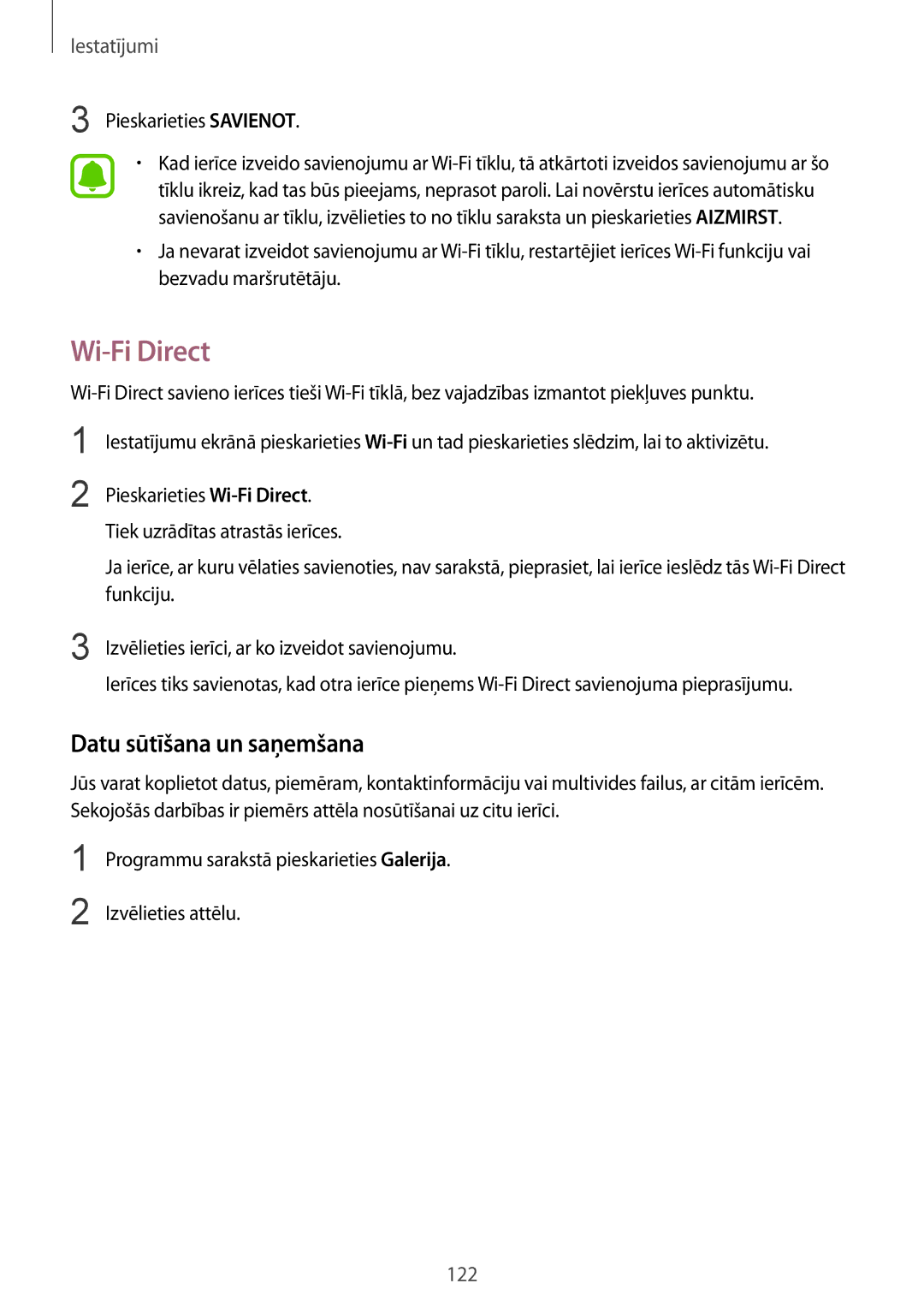 Iestatījumi

3 Pieskarieties SAVIENOT.

• Kad ierīce izveido savienojumu ar Wi-Fi tīklu, tā atkārtoti izveidos savienojumu ar šo tīklu ikreiz, kad tas būs pieejams, neprasot paroli. Lai novērstu ierīces automātisku savienošanu ar tīklu, izvēlieties to no tīklu saraksta un pieskarieties AIZMIRST.

• Ja nevarat izveidot savienojumu ar Wi-Fi tīklu, restartējiet ierīces Wi-Fi funkciju vai bezvadu maršrutētāju.

Wi-Fi Direct

Wi-Fi Direct savieno ierīces tieši Wi-Fi tīklā, bez vajadzības izmantot piekļuves punktu.

1 Iestatījumu ekrānā pieskarieties Wi-Fi un tad pieskarieties slēdzim, lai to aktivizētu.

2 Pieskarieties Wi-Fi Direct.

Tiek uzrādītas atrastās ierīces.

Ja ierīce, ar kuru vēlaties savienoties, nav sarakstā, pieprasiet, lai ierīce ieslēdz tās Wi-Fi Direct funkciju.

3 Izvēlieties ierīci, ar ko izveidot savienojumu.

Ierīces tiks savienotas, kad otra ierīce pieņems Wi-Fi Direct savienojuma pieprasījumu.

Datu sūtīšana un saņemšana

Jūs varat koplietot datus, piemēram, kontaktinformāciju vai multivides failus, ar citām ierīcēm. Sekojošās darbības ir piemērs attēla nosūtīšanai uz citu ierīci.

1 Programmu sarakstā pieskarieties Galerija.

2 Izvēlieties attēlu.

122